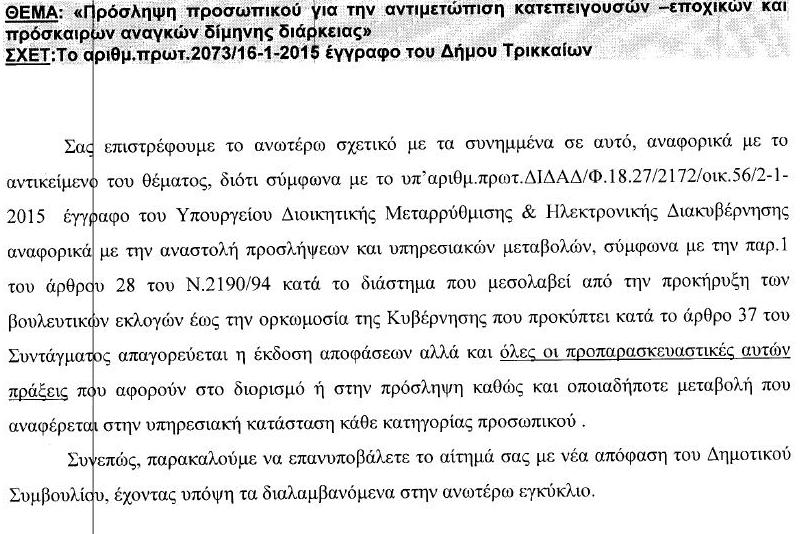 ΘΕΜΑ: «Πρόσληψη προσωπικού για την αντιμετώπιση κατεπειγουσών –εποχικών και πρόσκαιρων αναγκών δίμηνης διάρκειας»
ΣΧΕΤ:Το αριθμ.πρωτ.2073/16-1-2015 έγγραφο του Δήμου Τρικκαίων

Σας επιστρέφουμε το ανωτέρω σχετικό με τα συνημμένα σε αυτό, αναφορικά με το αντικείμενο του θέματος, διότι σύμφωνα με το υπ'αριθμ.πρωτ.ΔΙΔΑΔ/Φ.18.27/2172/οικ.56/2-1-2015 έγγραφο του Υπουργείου Διοικητικής Μεταρρύθμισης & Ηλεκτρονικής Διακυβέρνησης αναφορικά με την αναστολή προσλήψεων και υπηρεσιακών μεταβολών, σύμφωνα με την παρ.1 του άρθρου 28 του Ν.2190/94 κατά το διάστημα που μεσολαβεί από την προκήρυξη των βουλευτικών εκλογών έως την ορκωμοσία της Κυβέρνησης που προκύπτει κατά το άρθρο 37 του Συντάγματος απαγορεύεται η έκδοση αποφάσεων αλλά και όλες οι προπαρασκευαστικές αυτών πράξεις που αφορούν στο διορισμό ή στην πρόσληψη καθώς και οποιαδήποτε μεταβολή που αναφέρεται στην υπηρεσιακή κατάσταση κάθε κατηγορίας προσωπικού .

Συνεπώς, παρακαλούμε να επανυποβάλετε το αίτημά σας με νέα απόφαση του Δημοτικού Συμβουλίου, έχοντας υπόψη τα διαλαμβανόμενα στην ανωτέρω εγκύκλιο.